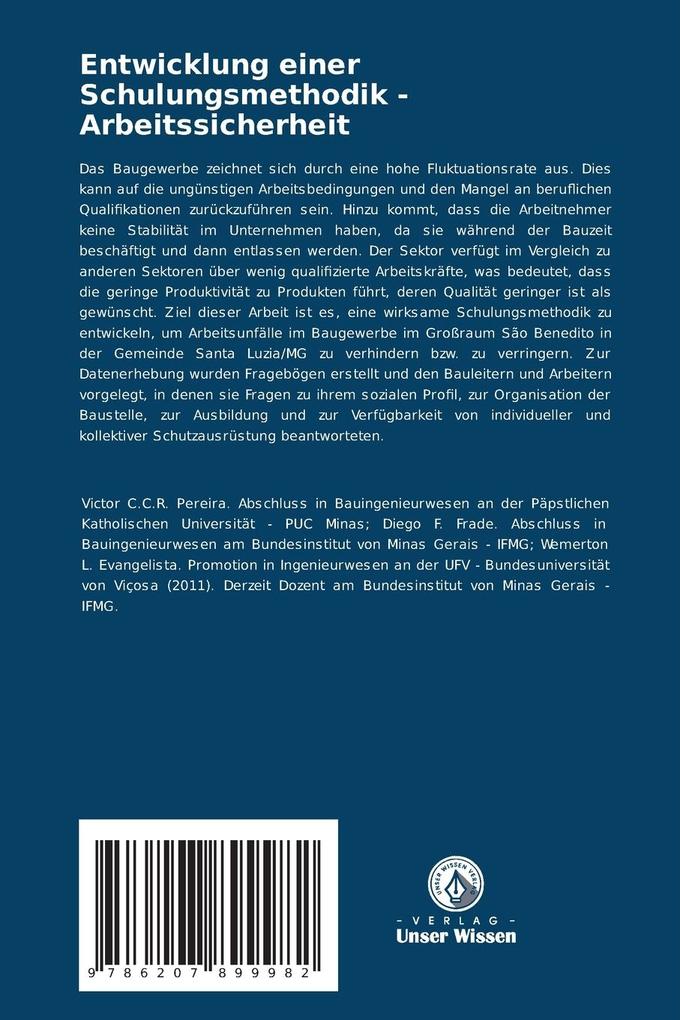 Entwicklung einer Schulungsmethodik - Arbeitssicherheit

Das Baugewerbe zeichnet sich durch eine hohe Fluktuationsrate aus. Dies kann auf die ungünstigen Arbeitsbedingungen und den Mangel an beruflichen Qualifikationen zurückzuführen sein. Hinzu kommt, dass die Arbeitnehmer keine Stabilität im Unternehmen haben, da sie während der Bauzeit beschäftigt und dann entlassen werden. Der Sektor verfügt im Vergleich zu anderen Sektoren über wenig qualifizierte Arbeitskräfte, was bedeutet, dass die geringe Produktivität zu Produkten führt, deren Qualität geringer ist als gewünscht. Ziel dieser Arbeit ist es, eine wirksame Schulungsmethodik zu entwickeln, um Arbeitsunfälle im Baugewerbe im Großraum São Benedito in der Gemeinde Santa Luzia/MG zu verhindern bzw. zu verringern. Zur Datenerhebung wurden Fragebögen erstellt und den Bauleitern und Arbeitern vorgelegt, in denen sie Fragen zu ihrem sozialen Profil, zur Organisation der Baustelle, zur Ausbildung und zur Verfügbarkeit von individueller und kollektiver Schutzausrüstung beantworteten.

Victor C.C.R. Pereira. Abschluss in Bauingenieurwesen an der Päpstlichen Katholischen Universität - PUC Minas; Diego F. Frade. Abschluss in Bauingenieurwesen am Bundesinstitut von Minas Gerais - IFMG; Wemerton L. Evangelista. Promotion in Ingenieurwesen an der UFV - Bundesuniversität von Viçosa (2011). Derzeit Dozent am Bundesinstitut von Minas Gerais - IFMG.

9 786207 899982

UNSER WISSEN VERLAG
- VERLAG -
Unser Wissen